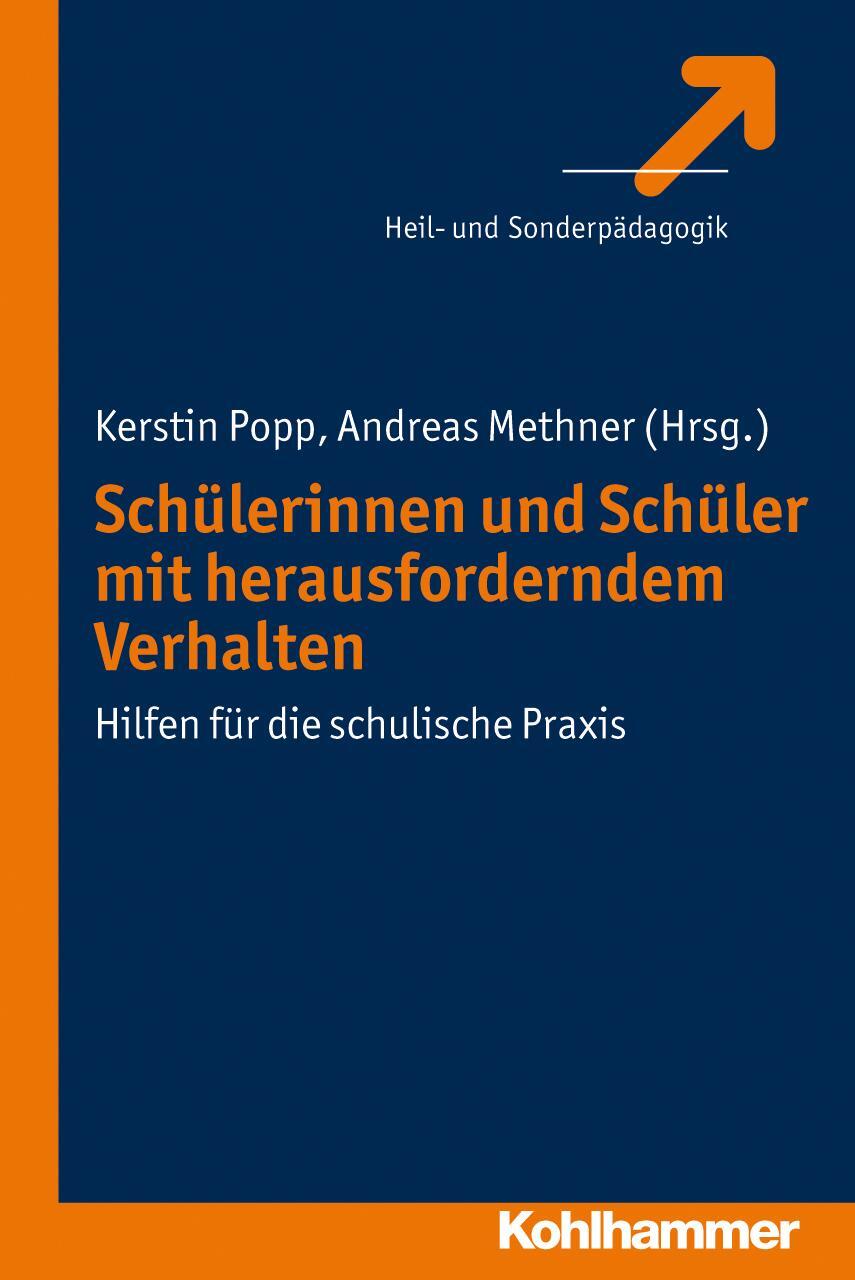 Heil- und Sonderpädagogik

Kerstin Popp, Andreas Methner (Hrsg.)

Schülerinnen und Schüler mit herausforderndem Verhalten

Hilfen für die schulische Praxis

Kohlhammer